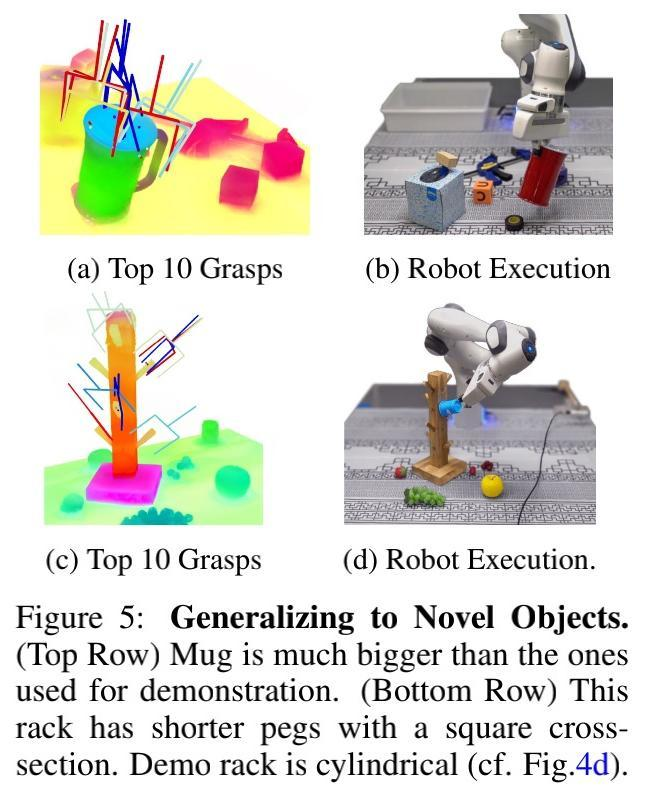 (a) Top 10 Grasps

(b) Robot Execution

(c) Top 10 Grasps

(d) Robot Execution.

Figure 5: Generalizing to Novel Objects. (Top Row) Mug is much bigger than the ones used for demonstration. (Bottom Row) This rack has shorter pegs with a square cross-section. Demo rack is cylindrical (cf. Fig.4d).